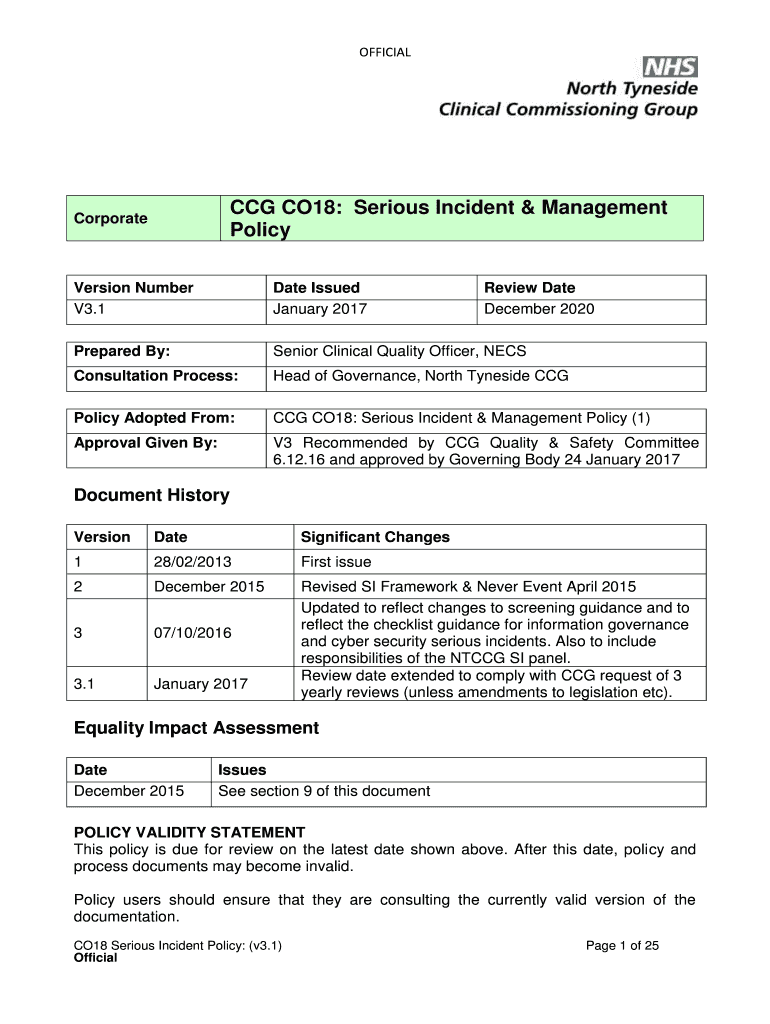 OFFICIAL

NHS
North Tyneside
Clinical Commissioning Group

| Corporate | CCG CO18: Serious Incident & Management Policy |
|---|---|

| Version Number | Date Issued | Review Date |
|---|---|---|
| V3.1 | January 2017 | December 2020 |

| Prepared By: | Senior Clinical Quality Officer, NECS |
|---|---|
| Consultation Process: | Head of Governance, North Tyneside CCG |

| Policy Adopted From: | CCG CO18: Serious Incident & Management Policy (1) |
|---|---|
| Approval Given By: | V3 Recommended by CCG Quality & Safety Committee 6.12.16 and approved by Governing Body 24 January 2017 |

Document History

| Version | Date | Significant Changes |
|---|---|---|
| 1 | 28/02/2013 | First issue |
| 2 | December 2015 | Revised SI Framework & Never Event April 2015 |
| 3 | 07/10/2016 | Updated to reflect changes to screening guidance and to reflect the checklist guidance for information governance and cyber security serious incidents. Also to include responsibilities of the NTCCG SI panel. |
| 3.1 | January 2017 | Review date extended to comply with CCG request of 3 yearly reviews (unless amendments to legislation etc). |

Equality Impact Assessment

| Date | Issues |
|---|---|
| December 2015 | See section 9 of this document |

POLICY VALIDITY STATEMENT
This policy is due for review on the latest date shown above. After this date, policy and process documents may become invalid.

Policy users should ensure that they are consulting the currently valid version of the documentation.

CO18 Serious Incident Policy: (v3.1)
Official

Page 1 of 25